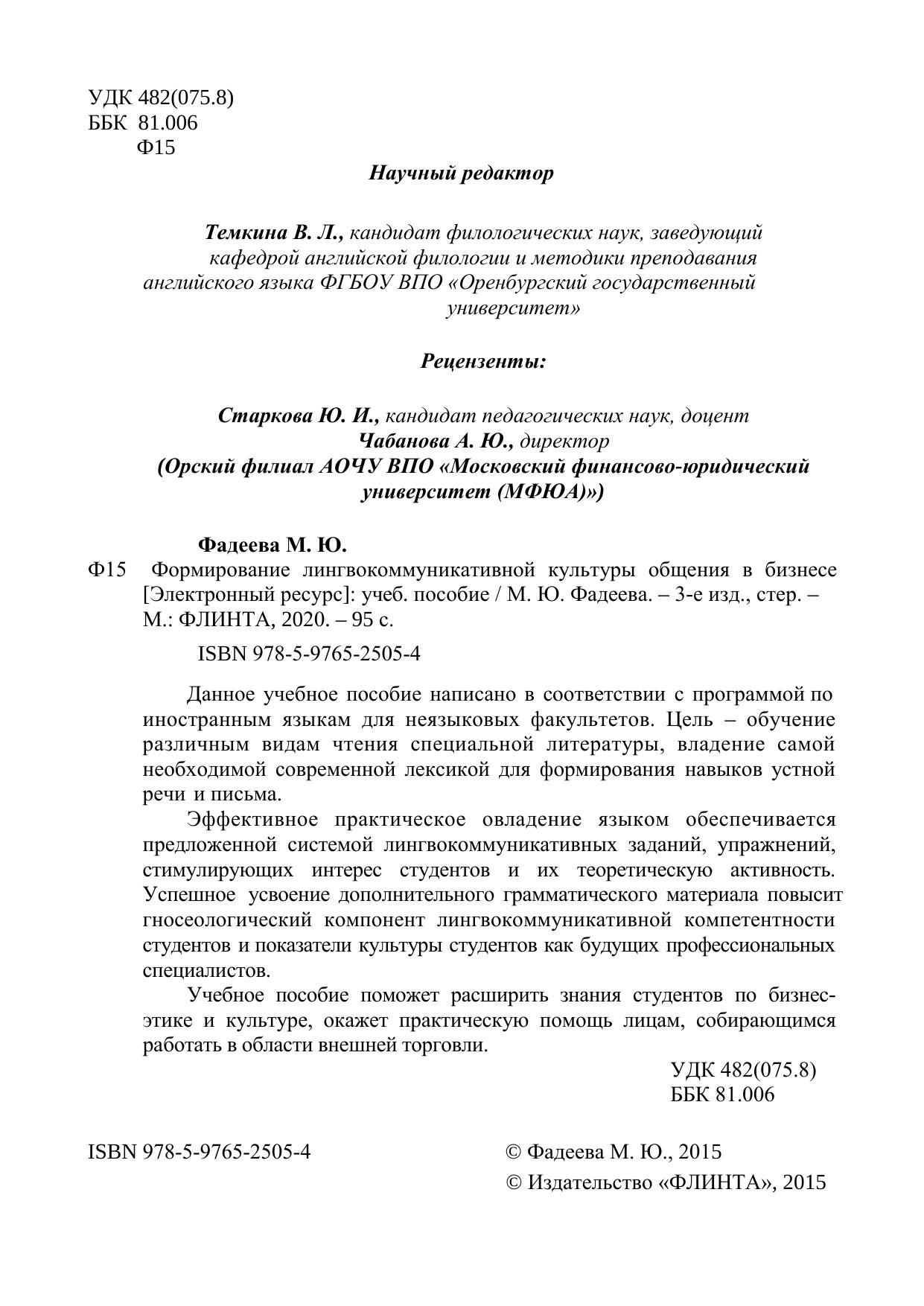 УДК 482(075.8)
ББК 81.006
Ф15

Научный редактор

Темкина В. Л., кандидат филологических наук, заведующий кафедрой английской филологии и методики преподавания английского языка ФГБОУ ВПО «Оренбургский государственный университет»

Рецензенты:

Старкова Ю. И., кандидат педагогических наук, доцент
Чабанова А. Ю., директор
(Орский филиал АОЧУ ВПО «Московский финансово-юридический университет (МФЮА)»)

Фадеева М. Ю.
Ф15 Формирование лингвокоммуникативной культуры общения в бизнесе [Электронный ресурс]: учеб. пособие / М. Ю. Фадеева. – 3-е изд., стер. – М.: ФЛИНТА, 2020. – 95 с.

ISBN 978-5-9765-2505-4

Данное учебное пособие написано в соответствии с программой по иностранным языкам для неязыковых факультетов. Цель – обучение различным видам чтения специальной литературы, владение самой необходимой современной лексикой для формирования навыков устной речи и письма.

Эффективное практическое овладение языком обеспечивается предложенной системой лингвокоммуникативных заданий, упражнений, стимулирующих интерес студентов и их теоретическую активность. Успешное усвоение дополнительного грамматического материала повысит гносеологический компонент лингвокоммуникативной компетентности студентов и показатели культуры студентов как будущих профессиональных специалистов.

Учебное пособие поможет расширить знания студентов по бизнес-этике и культуре, окажет практическую помощь лицам, собирающимся работать в области внешней торговли.

УДК 482(075.8)
ББК 81.006

ISBN 978-5-9765-2505-4

© Фадеева М. Ю., 2015
© Издательство «ФЛИНТА», 2015